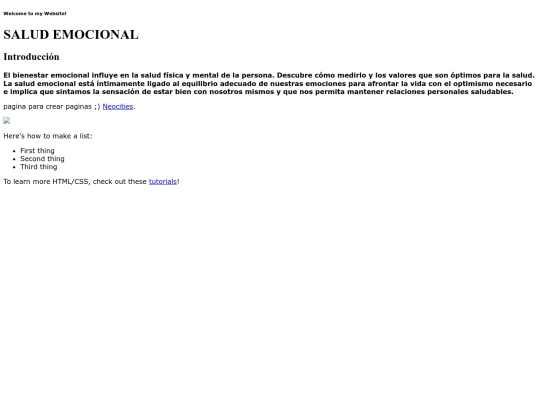 Welcome to my Website!

SALUD EMOCIONAL

Introducción

El bienestar emocional influye en la salud física y mental de la persona. Descubre cómo medirlo y los valores que son óptimos para la salud. La salud emocional está íntimamente ligado al equilibrio adecuado de nuestras emociones para afrontar la vida con el optimismo necesario e implica que sintamos la sensación de estar bien con nosotros mismos y que nos permita mantener relaciones personales saludables.

pagina para crear paginas ;) Neocities.

Here's how to make a list:

- First thing
- Second thing
- Third thing

To learn more HTML/CSS, check out these tutorials!